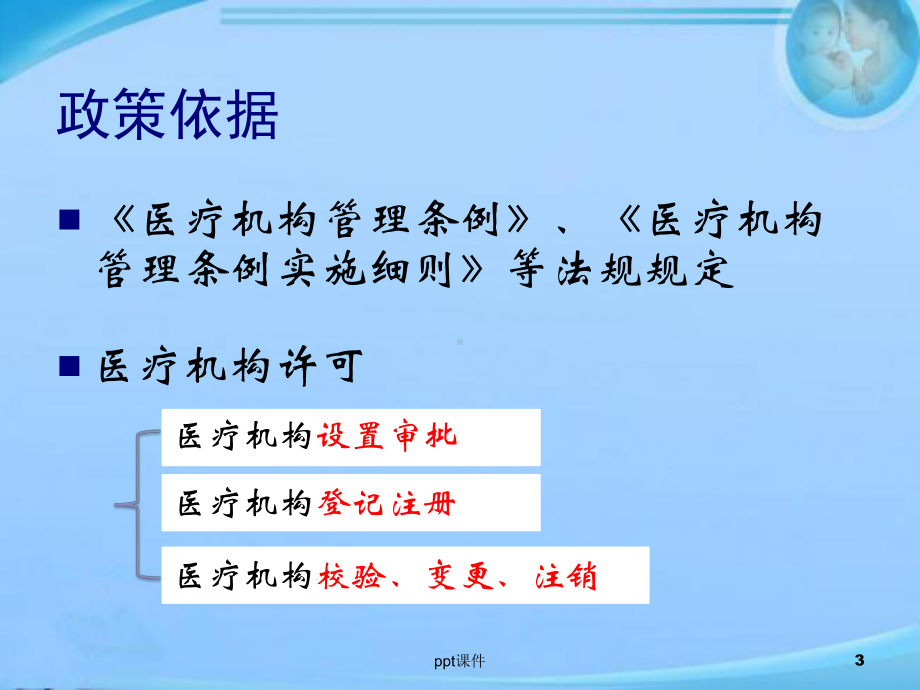 政策依据

■ 《医疗机构管理条例》、《医疗机构管理条例实施细则》等法规规定

■ 医疗机构许可

医疗机构设置审批

医疗机构登记注册

医疗机构校验、变更、注销

ppt课件

3